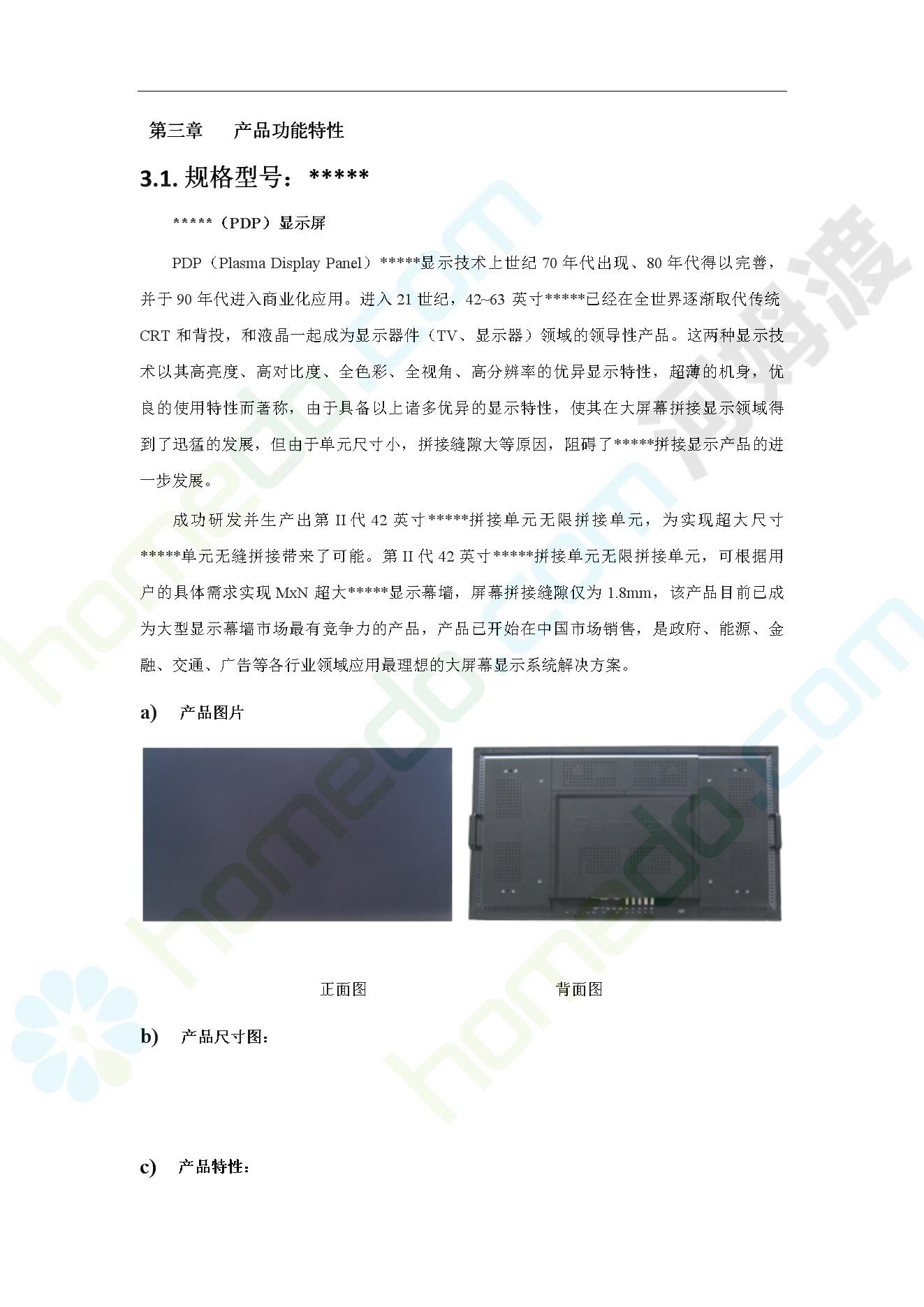 第三章　产品功能特性

3.1. 规格型号：*****

*****（PDP）显示屏

PDP（Plasma Display Panel）*****显示技术上世纪 70 年代出现、80 年代得以完善，并于 90 年代进入商业化应用。进入 21 世纪，42~63 英寸*****已经在全世界逐渐取代传统 CRT 和背投，和液晶一起成为显示器件（TV、显示器）领域的领导性产品。这两种显示技术以其高亮度、高对比度、全色彩、全视角、高分辨率的优异显示特性，超薄的机身，优良的使用特性而著称，由于具备以上诸多优异的显示特性，使其在大屏幕拼接显示领域得到了迅猛的发展，但由于单元尺寸小，拼接缝隙大等原因，阻碍了*****拼接显示产品的进一步发展。

成功研发并生产出第 II 代 42 英寸*****拼接单元无限拼接单元，为实现超大尺寸*****单元无缝拼接带来了可能。第 II 代 42 英寸*****拼接单元无限拼接单元，可根据用户的具体需求实现 MxN 超大*****显示幕墙，屏幕拼接缝隙仅为 1.8mm，该产品目前已成为大型显示幕墙市场最有竞争力的产品，产品已开始在中国市场销售，是政府、能源、金融、交通、广告等各行业领域应用最理想的大屏幕显示系统解决方案。

a)　产品图片

正面图　　背面图

b)　产品尺寸图：

c)　产品特性：

homedo.com
河姆渡